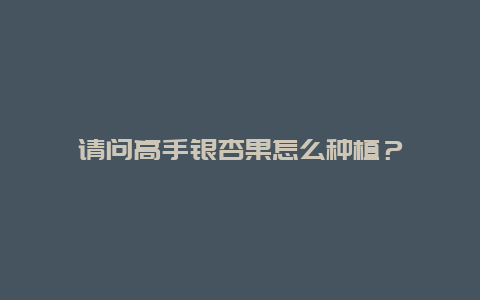 请问高手银杏果怎么种植？